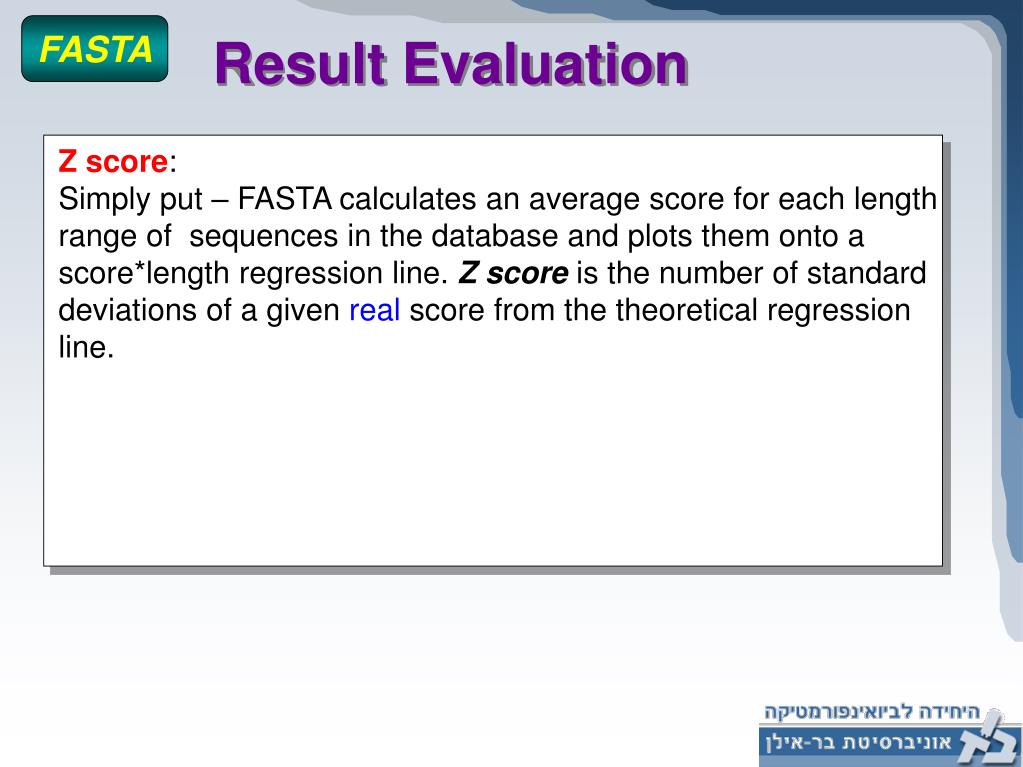 FASTA

Result Evaluation

Z score:

Simply put – FASTA calculates an average score for each length range of sequences in the database and plots them onto a score*length regression line. Z score is the number of standard deviations of a given real score from the theoretical regression line.

היחידה לביואינפורמטיקה
אוניברסיטת בר-אילן